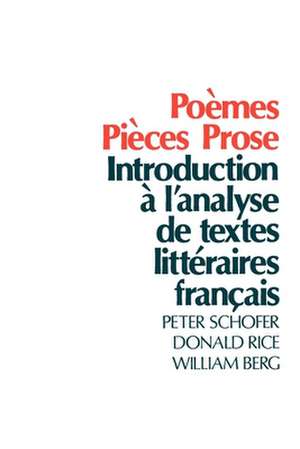 Poèmes
Pièces Prose
Introduction à l'analyse de textes littéraires français
PETER SCHOFER
DONALD RICE
WILLIAM BERG